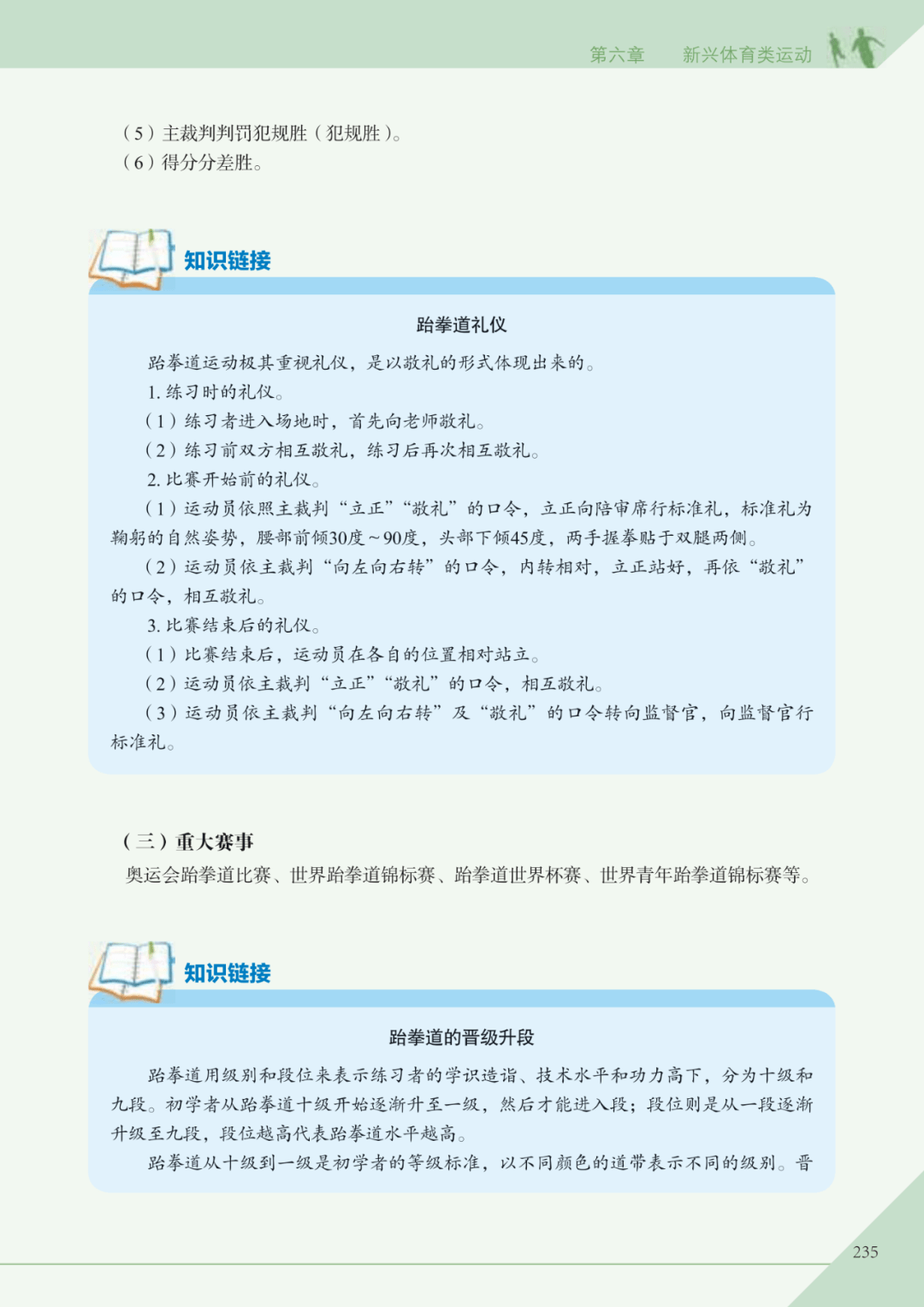 第六章　新兴体育类运动

（5）主裁判判罚犯规胜（犯规胜）。
（6）得分分差胜。

知识链接

跆拳道礼仪

跆拳道运动极其重视礼仪，是以敬礼的形式体现出来的。
1. 练习时的礼仪。
（1）练习者进入场地时，首先向老师敬礼。
（2）练习前双方相互敬礼，练习后再次相互敬礼。
2. 比赛开始前的礼仪。
（1）运动员依照主裁判“立正”“敬礼”的口令，立正向陪审席行标准礼，标准礼为鞠躬的自然姿势，腰部前倾30度～90度，头部下倾45度，两手握拳贴于双腿两侧。
（2）运动员依主裁判“向左向右转”的口令，内转相对，立正站好，再依“敬礼”的口令，相互敬礼。
3. 比赛结束后的礼仪。
（1）比赛结束后，运动员在各自的位置相对站立。
（2）运动员依主裁判“立正”“敬礼”的口令，相互敬礼。
（3）运动员依主裁判“向左向右转”及“敬礼”的口令转向监督官，向监督官行标准礼。

（三）重大赛事
奥运会跆拳道比赛、世界跆拳道锦标赛、跆拳道世界杯赛、世界青年跆拳道锦标赛等。

知识链接

跆拳道的晋级升段

跆拳道用级别和段位来表示练习者的学识造诣、技术水平和功力高下，分为十级和九段。初学者从跆拳道十级开始逐渐升至一级，然后才能进入段；段位则是从一段逐渐升级至九段，段位越高代表跆拳道水平越高。
跆拳道从十级到一级是初学者的等级标准，以不同颜色的道带表示不同的级别。晋

235